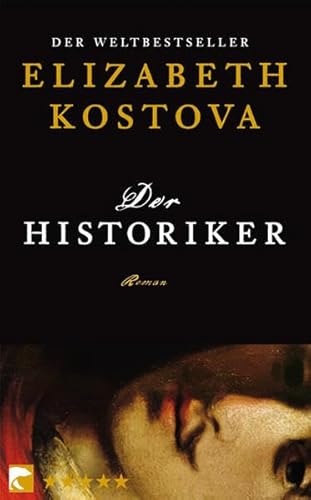 DER WELTBESTSELLER
ELIZABETH KOSTOVA

Der
HISTORIKER

Roman